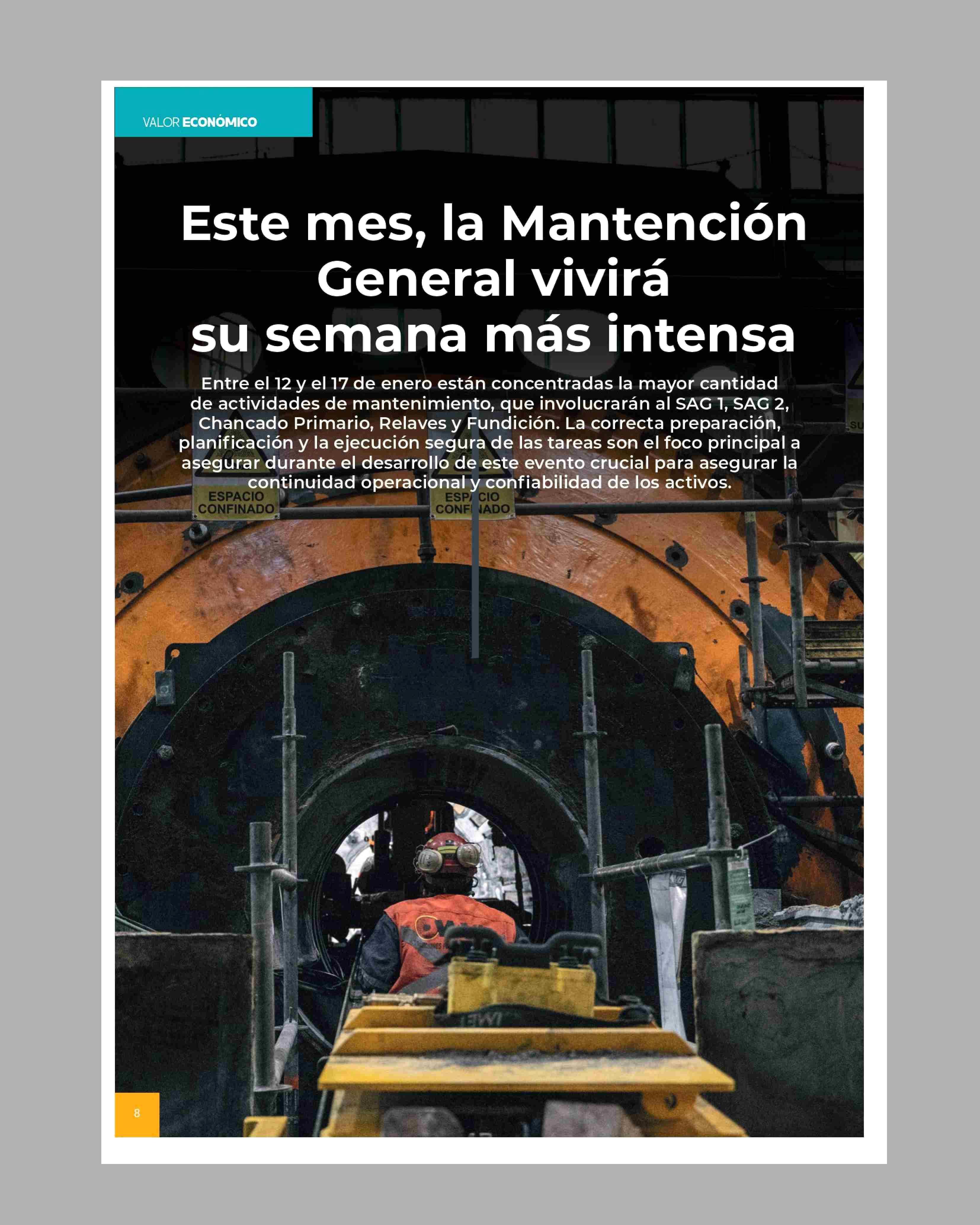 VALOR ECONÓMICO

Este mes, la Mantención General vivirá su semana más intensa

Entre el 12 y el 17 de enero están concentradas la mayor cantidad de actividades de mantenimiento, que involucrarán al SAG 1, SAG 2, Chancado Primario, Relaves y Fundición. La correcta preparación, planificación y la ejecución segura de las tareas son el foco principal a asegurar durante el desarrollo de este evento crucial para asegurar la continuidad operacional y confiabilidad de los activos.

ESPACIO CONFINADO

ESPACIO CONFINADO

8